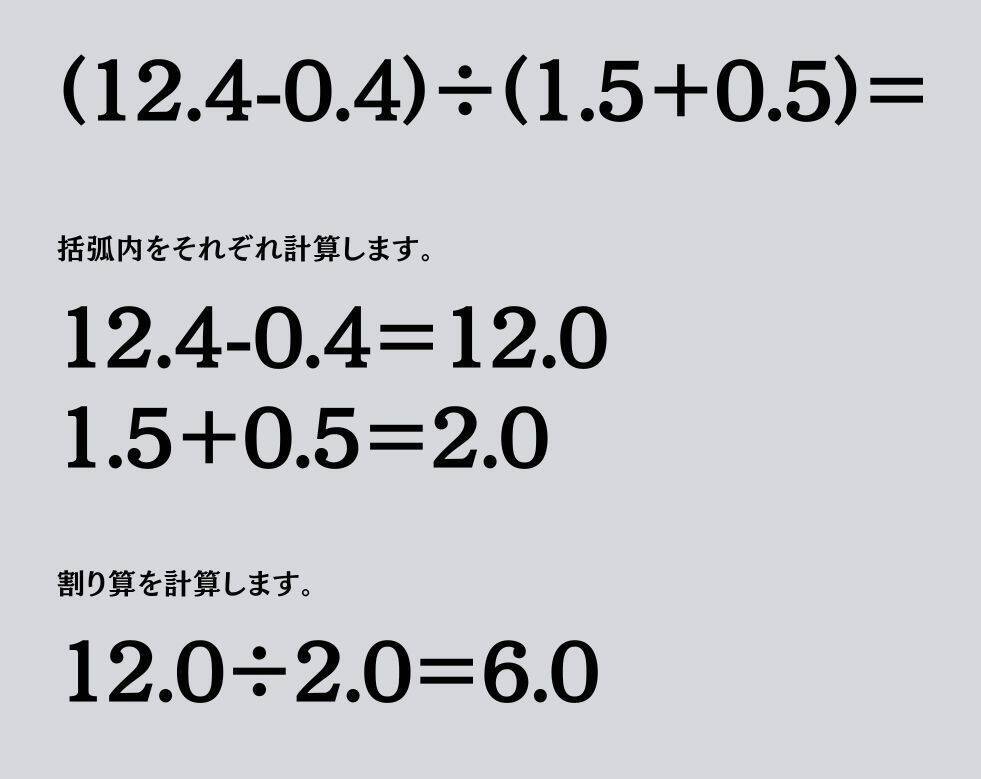 $(12.4-0.4)\div(1.5+0.5)=$

括弧内をそれぞれ計算します。

$12.4-0.4=12.0$
$1.5+0.5=2.0$

割り算を計算します。

$12.0\div2.0=6.0$